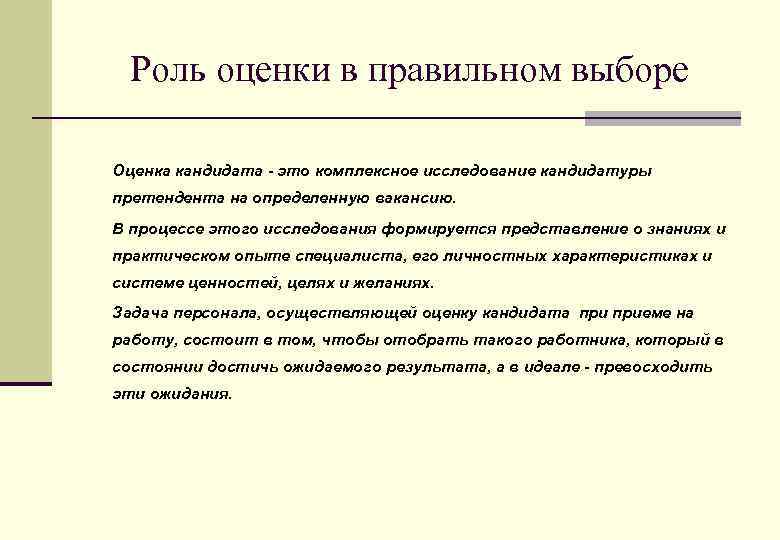 Роль оценки в правильном выборе

Оценка кандидата - это комплексное исследование кандидатуры претендента на определенную вакансию.

В процессе этого исследования формируется представление о знаниях и практическом опыте специалиста, его личностных характеристиках и системе ценностей, целях и желаниях.

Задача персонала, осуществляющей оценку кандидата при приеме на работу, состоит в том, чтобы отобрать такого работника, который в состоянии достичь ожидаемого результата, а в идеале - превосходить эти ожидания.